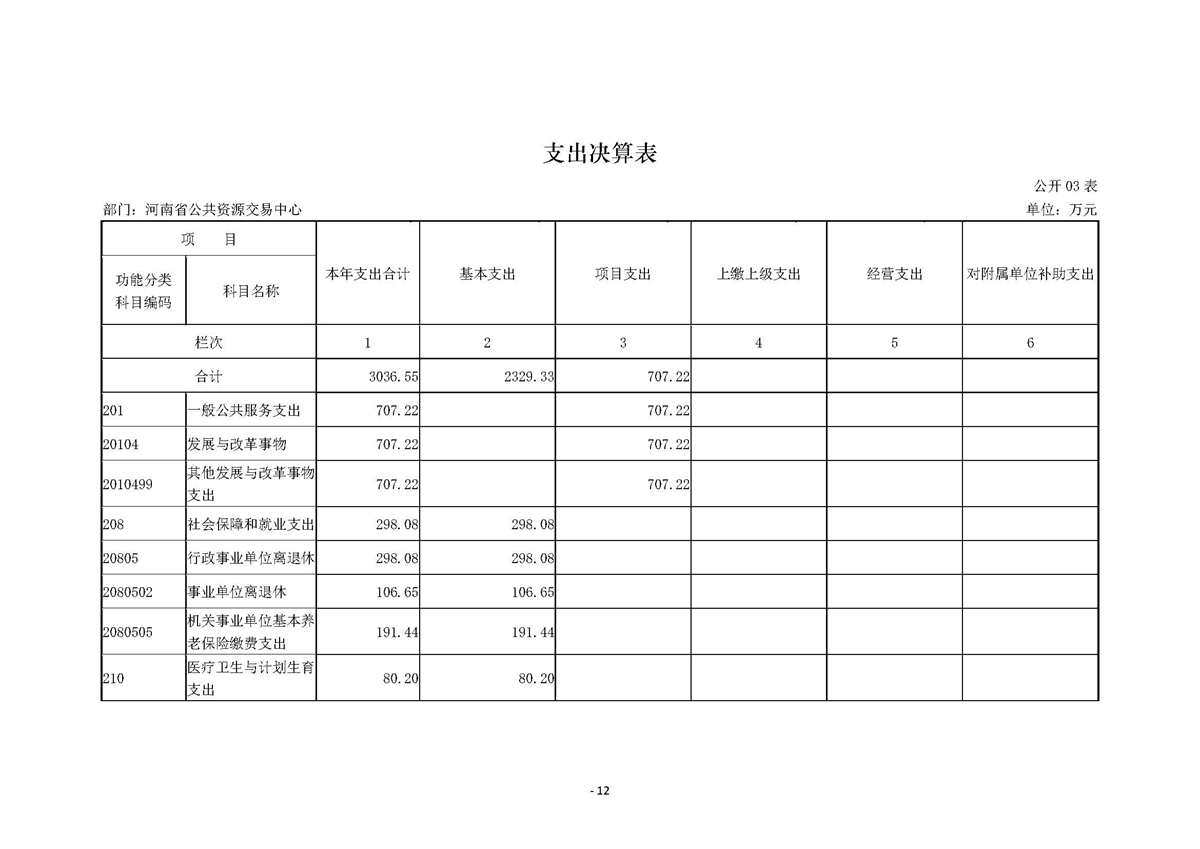 支出决算表

公开 03 表

部门：河南省公共资源交易中心

单位：万元

| 项　目 | | 本年支出合计 | 基本支出 | 项目支出 | 上缴上级支出 | 经营支出 | 对附属单位补助支出 |
|---|---|---|---|---|---|---|---|
| 功能分类科目编码 | 科目名称 | | | | | | |
| 栏次 | | 1 | 2 | 3 | 4 | 5 | 6 |
| 合计 | | 3036.55 | 2329.33 | 707.22 | | | |
| 201 | 一般公共服务支出 | 707.22 | | 707.22 | | | |
| 20104 | 发展与改革事物 | 707.22 | | 707.22 | | | |
| 2010499 | 其他发展与改革事物支出 | 707.22 | | 707.22 | | | |
| 208 | 社会保障和就业支出 | 298.08 | 298.08 | | | | |
| 20805 | 行政事业单位离退休 | 298.08 | 298.08 | | | | |
| 2080502 | 事业单位离退休 | 106.65 | 106.65 | | | | |
| 2080505 | 机关事业单位基本养老保险缴费支出 | 191.44 | 191.44 | | | | |
| 210 | 医疗卫生与计划生育支出 | 80.20 | 80.20 | | | | |

- 12